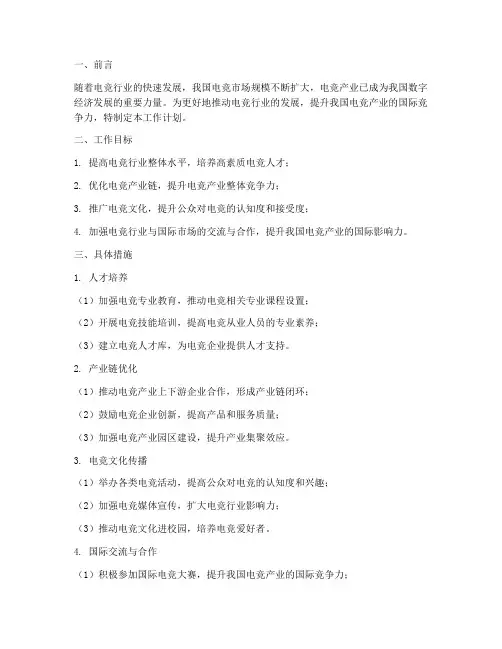 一、前言

随着电竞行业的快速发展，我国电竞市场规模不断扩大，电竞产业已成为我国数字经济发展的重要力量。为更好地推动电竞行业的发展，提升我国电竞产业的国际竞争力，特制定本工作计划。

二、工作目标

1.提高电竞行业整体水平，培养高素质电竞人才；

2.优化电竞产业链，提升电竞产业整体竞争力；

3.推广电竞文化，提升公众对电竞的认知度和接受度；

4.加强电竞行业与国际市场的交流与合作，提升我国电竞产业的国际影响力。

三、具体措施

1.人才培养

（1）加强电竞专业教育，推动电竞相关专业课程设置；

（2）开展电竞技能培训，提高电竞从业人员的专业素养；

（3）建立电竞人才库，为电竞企业提供人才支持。

2.产业链优化

（1）推动电竞产业上下游企业合作，形成产业链闭环；

（2）鼓励电竞企业创新，提高产品和服务质量；

（3）加强电竞产业园区建设，提升产业集聚效应。

3.电竞文化传播

（1）举办各类电竞活动，提高公众对电竞的认知度和兴趣；

（2）加强电竞媒体宣传，扩大电竞行业影响力；

（3）推动电竞文化进校园，培养电竞爱好者。

4.国际交流与合作

（1）积极参加国际电竞大赛，提升我国电竞产业的国际竞争力；